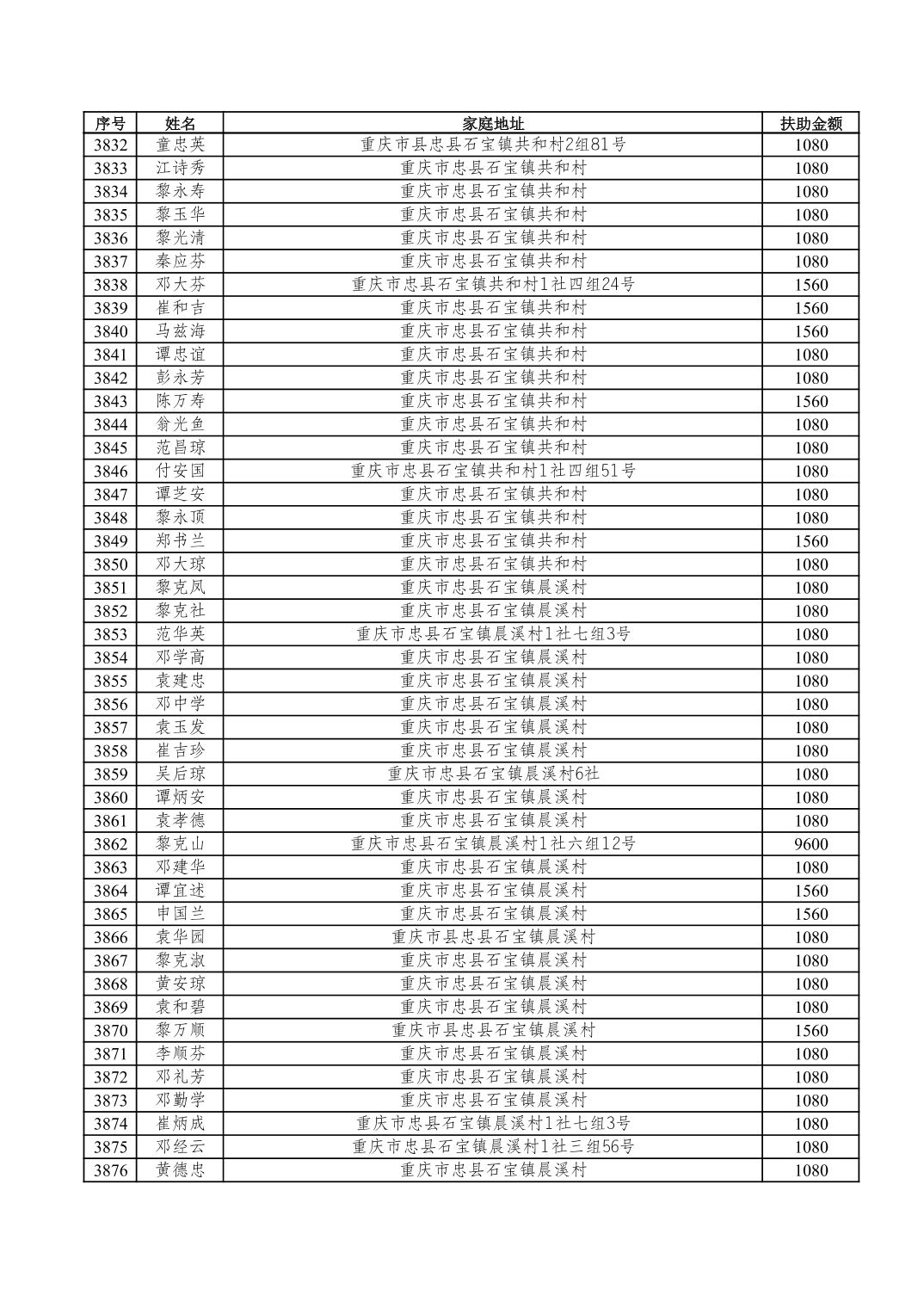 | 序号 | 姓名 | 家庭地址 | 扶助金额 |
|---|---|---|---|
| 3832 | 童忠英 | 重庆市县忠县石宝镇共和村2组81号 | 1080 |
| 3833 | 江诗秀 | 重庆市忠县石宝镇共和村 | 1080 |
| 3834 | 黎永寿 | 重庆市忠县石宝镇共和村 | 1080 |
| 3835 | 黎玉华 | 重庆市忠县石宝镇共和村 | 1080 |
| 3836 | 黎光清 | 重庆市忠县石宝镇共和村 | 1080 |
| 3837 | 秦应芬 | 重庆市忠县石宝镇共和村 | 1080 |
| 3838 | 邓大芬 | 重庆市忠县石宝镇共和村1社四组24号 | 1560 |
| 3839 | 崔和吉 | 重庆市忠县石宝镇共和村 | 1560 |
| 3840 | 马兹海 | 重庆市忠县石宝镇共和村 | 1560 |
| 3841 | 谭忠谊 | 重庆市忠县石宝镇共和村 | 1080 |
| 3842 | 彭永芳 | 重庆市忠县石宝镇共和村 | 1080 |
| 3843 | 陈万寿 | 重庆市忠县石宝镇共和村 | 1560 |
| 3844 | 翁光鱼 | 重庆市忠县石宝镇共和村 | 1080 |
| 3845 | 范昌琼 | 重庆市忠县石宝镇共和村 | 1080 |
| 3846 | 付安国 | 重庆市忠县石宝镇共和村1社四组51号 | 1080 |
| 3847 | 谭芝安 | 重庆市忠县石宝镇共和村 | 1080 |
| 3848 | 黎永顶 | 重庆市忠县石宝镇共和村 | 1080 |
| 3849 | 郑书兰 | 重庆市忠县石宝镇共和村 | 1560 |
| 3850 | 邓大琼 | 重庆市忠县石宝镇共和村 | 1080 |
| 3851 | 黎克凤 | 重庆市忠县石宝镇晨溪村 | 1080 |
| 3852 | 黎克社 | 重庆市忠县石宝镇晨溪村 | 1080 |
| 3853 | 范华英 | 重庆市忠县石宝镇晨溪村1社七组3号 | 1080 |
| 3854 | 邓学高 | 重庆市忠县石宝镇晨溪村 | 1080 |
| 3855 | 袁建忠 | 重庆市忠县石宝镇晨溪村 | 1080 |
| 3856 | 邓中学 | 重庆市忠县石宝镇晨溪村 | 1080 |
| 3857 | 袁玉发 | 重庆市忠县石宝镇晨溪村 | 1080 |
| 3858 | 崔吉珍 | 重庆市忠县石宝镇晨溪村 | 1080 |
| 3859 | 吴后琼 | 重庆市忠县石宝镇晨溪村6社 | 1080 |
| 3860 | 谭炳安 | 重庆市忠县石宝镇晨溪村 | 1080 |
| 3861 | 袁孝德 | 重庆市忠县石宝镇晨溪村 | 1080 |
| 3862 | 黎克山 | 重庆市忠县石宝镇晨溪村1社六组12号 | 9600 |
| 3863 | 邓建华 | 重庆市忠县石宝镇晨溪村 | 1080 |
| 3864 | 谭宜述 | 重庆市忠县石宝镇晨溪村 | 1560 |
| 3865 | 申国兰 | 重庆市忠县石宝镇晨溪村 | 1560 |
| 3866 | 袁华园 | 重庆市县忠县石宝镇晨溪村 | 1080 |
| 3867 | 黎克淑 | 重庆市忠县石宝镇晨溪村 | 1080 |
| 3868 | 黄安琼 | 重庆市忠县石宝镇晨溪村 | 1080 |
| 3869 | 袁和碧 | 重庆市忠县石宝镇晨溪村 | 1080 |
| 3870 | 黎万顺 | 重庆市县忠县石宝镇晨溪村 | 1560 |
| 3871 | 李顺芬 | 重庆市忠县石宝镇晨溪村 | 1080 |
| 3872 | 邓礼芳 | 重庆市忠县石宝镇晨溪村 | 1080 |
| 3873 | 邓勤学 | 重庆市忠县石宝镇晨溪村 | 1080 |
| 3874 | 崔炳成 | 重庆市忠县石宝镇晨溪村1社七组3号 | 1080 |
| 3875 | 邓经云 | 重庆市忠县石宝镇晨溪村1社三组56号 | 1080 |
| 3876 | 黄德忠 | 重庆市忠县石宝镇晨溪村 | 1080 |